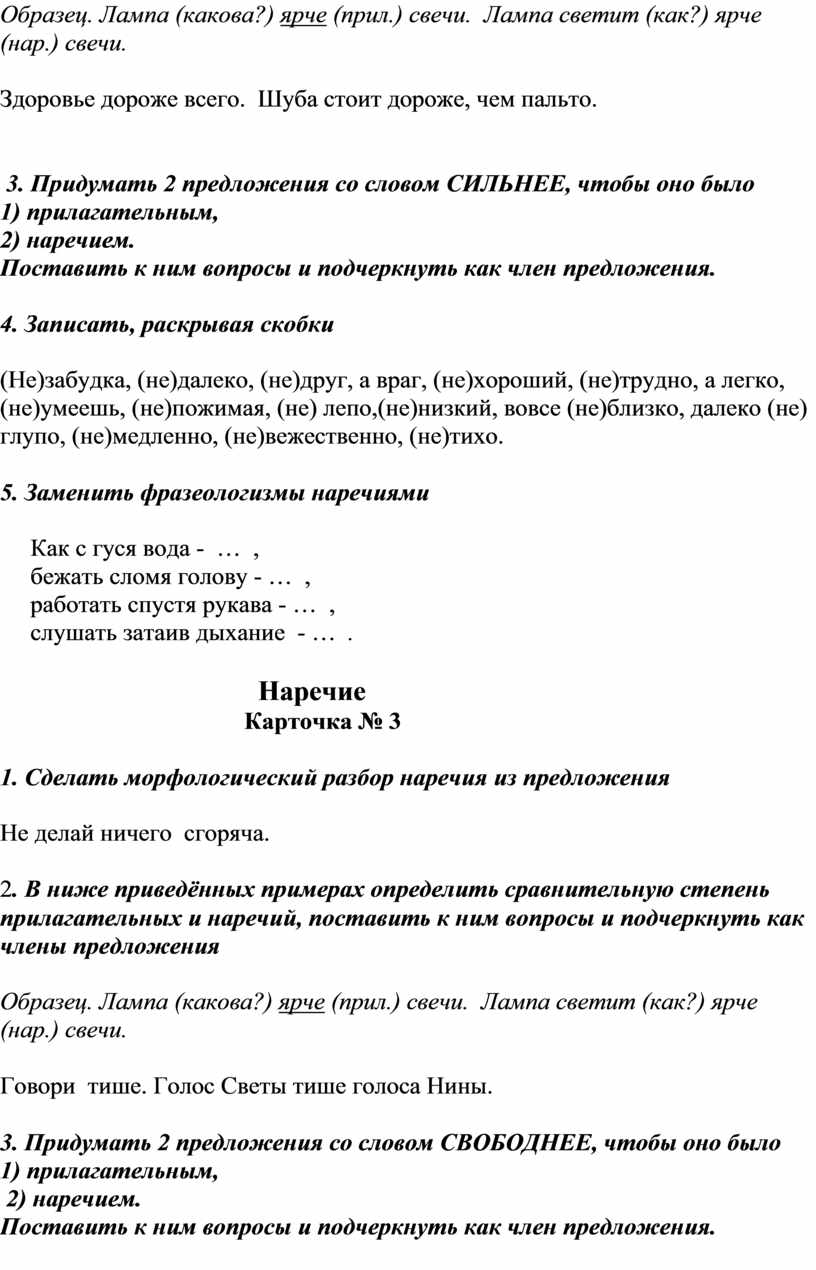 Образец. Лампа (какова?) ярче (прил.) свечи. Лампа светит (как?) ярче (нар.) свечи.

Здоровье дороже всего. Шуба стоит дороже, чем пальто.

3. Придумать 2 предложения со словом СИЛЬНЕЕ, чтобы оно было
1) прилагательным,
2) наречием.
Поставить к ним вопросы и подчеркнуть как член предложения.

4. Записать, раскрывая скобки

(Не)забудка, (не)далеко, (не)друг, а враг, (не)хороший, (не)трудно, а легко, (не)умеешь, (не)пожимая, (не) лепо,(не)низкий, вовсе (не)близко, далеко (не) глупо, (не)медленно, (не)вежественно, (не)тихо.

5. Заменить фразеологизмы наречиями

Как с гуся вода - … ,
бежать сломя голову - … ,
работать спустя рукава - … ,
слушать затаив дыхание - … .

Наречие
Карточка № 3

1. Сделать морфологический разбор наречия из предложения

Не делай ничего сгоряча.

2. В ниже приведённых примерах определить сравнительную степень прилагательных и наречий, поставить к ним вопросы и подчеркнуть как члены предложения

Образец. Лампа (какова?) ярче (прил.) свечи. Лампа светит (как?) ярче (нар.) свечи.

Говори тише. Голос Светы тише голоса Нины.

3. Придумать 2 предложения со словом СВОБОДНЕЕ, чтобы оно было
1) прилагательным,
2) наречием.
Поставить к ним вопросы и подчеркнуть как член предложения.